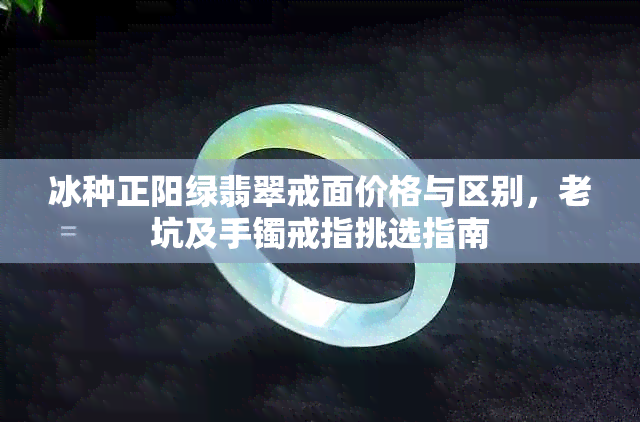 冰种正阳绿翡翠戒面价格与区别，老坑及手镯戒指挑选指南